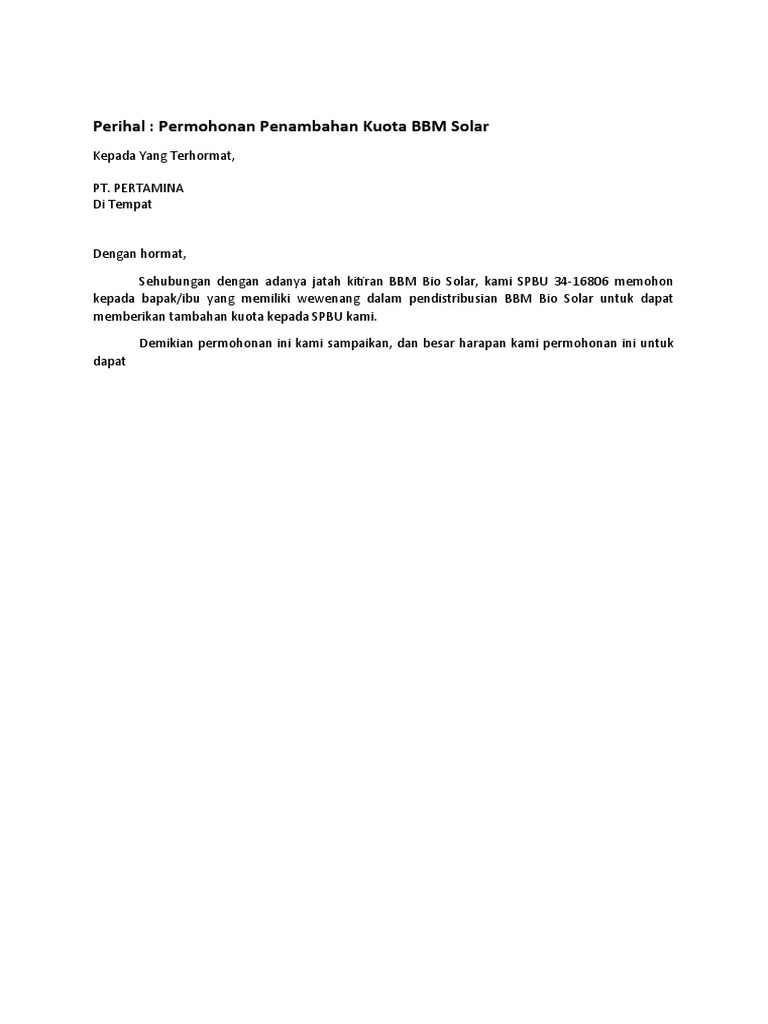 Perihal : Permohonan Penambahan Kuota BBM Solar

Kepada Yang Terhormat,

PT. PERTAMINA
Di Tempat

Dengan hormat,

Sehubungan dengan adanya jatah kitiran BBM Bio Solar, kami SPBU 34-16806 memohon kepada bapak/ibu yang memiliki wewenang dalam pendistribusian BBM Bio Solar untuk dapat memberikan tambahan kuota kepada SPBU kami.

Demikian permohonan ini kami sampaikan, dan besar harapan kami permohonan ini untuk dapat